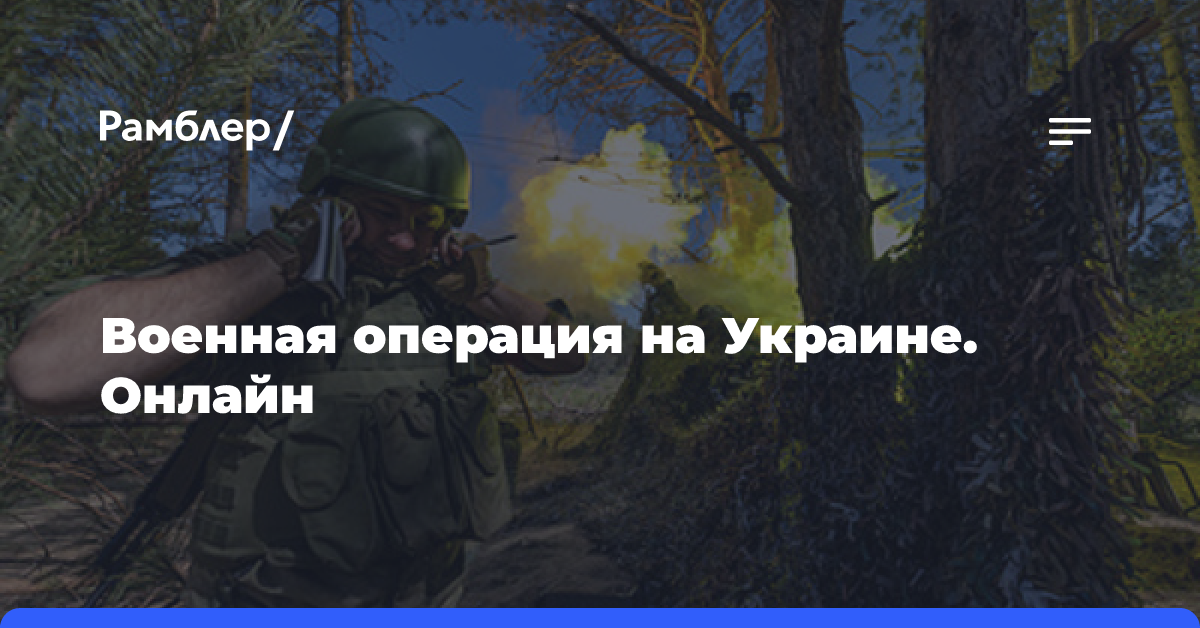 Рамблер/

Военная операция на Украине. Онлайн